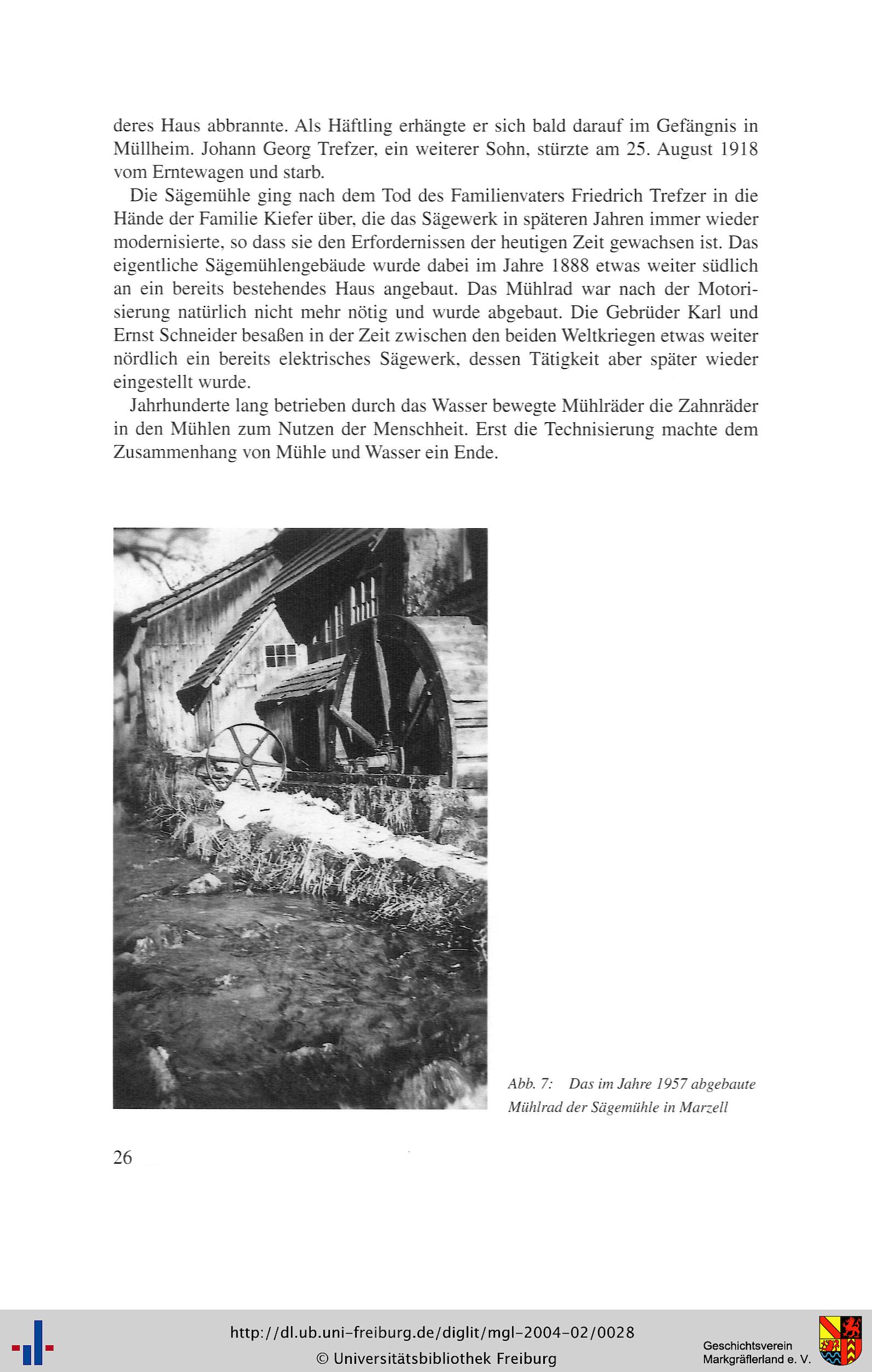 deres Haus abbrannte. Als Häftling erhängte er sich bald darauf im Gefängnis in Müllheim. Johann Georg Trefzer, ein weiterer Sohn, stürzte am 25. August 1918 vom Erntewagen und starb.

Die Sägemühle ging nach dem Tod des Familienvaters Friedrich Trefzer in die Hände der Familie Kiefer über, die das Sägewerk in späteren Jahren immer wieder modernisierte, so dass sie den Erfordernissen der heutigen Zeit gewachsen ist. Das eigentliche Sägemühlengebäude wurde dabei im Jahre 1888 etwas weiter südlich an ein bereits bestehendes Haus angebaut. Das Mühlrad war nach der Motorisierung natürlich nicht mehr nötig und wurde abgebaut. Die Gebrüder Karl und Ernst Schneider besaßen in der Zeit zwischen den beiden Weltkriegen etwas weiter nördlich ein bereits elektrisches Sägewerk, dessen Tätigkeit aber später wieder eingestellt wurde.

Jahrhunderte lang betrieben durch das Wasser bewegte Mühlräder die Zahnräder in den Mühlen zum Nutzen der Menschheit. Erst die Technisierung machte dem Zusammenhang von Mühle und Wasser ein Ende.

Abb. 7: Das im Jahre 1957 abgebaute Mühlrad der Sägemühle in Marzell

26

http://dl.ub.uni-freiburg.de/diglit/mgl-2004-02/0028
© Universitätsbibliothek Freiburg

Geschichtsverein
Markgräflerland e. V.